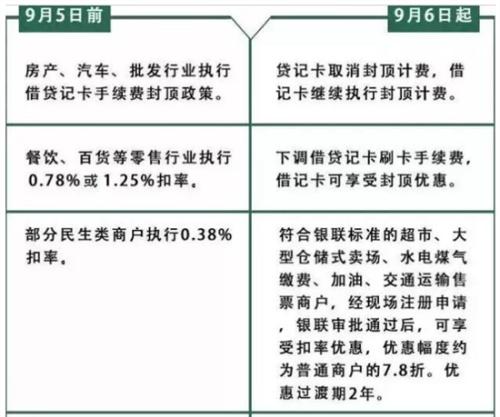 | 9月5日前 | 9月6日起 |
|---|---|
| 房产、汽车、批发行业执行借贷记卡手续费封顶政策。 | 贷记卡取消封顶计费，借记卡继续执行封顶计费。 |
| 餐饮、百货等零售行业执行0.78%或1.25%扣率。 | 下调借贷记卡刷卡手续费，借记卡可享受封顶优惠。 |
| 部分民生类商户执行0.38%扣率。 | 符合银联标准的超市、大型仓储式卖场、水电煤气缴费、加油、交通运输售票商户，经现场注册申请，银联审批通过后，可享受扣率优惠，优惠幅度约为普通商户的7.8折。优惠过渡期2年。 |